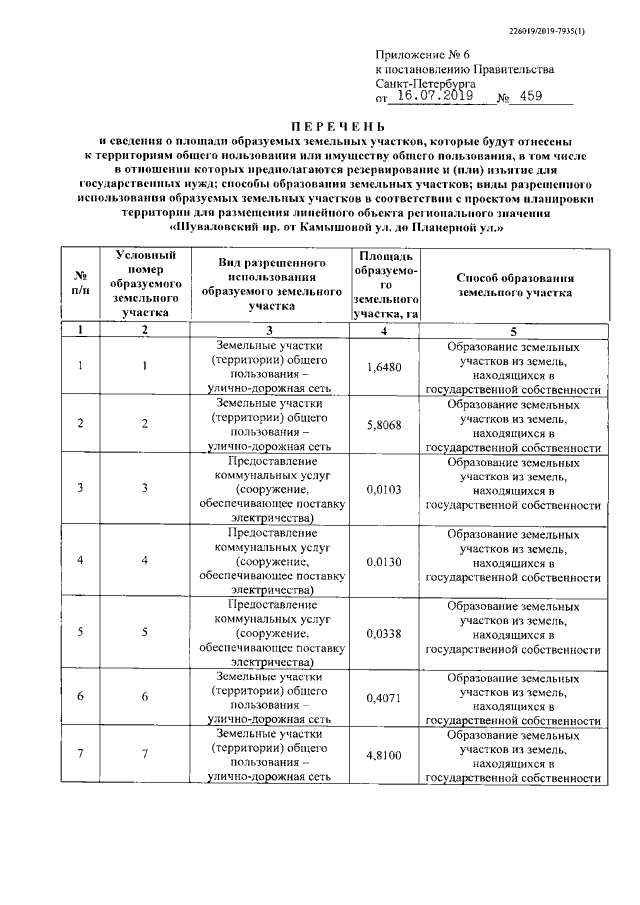 226019/2019-7935(1)

Приложение № 6
к постановлению Правительства
Санкт-Петербурга
от 16.07.2019 № 459

ПЕРЕЧЕНЬ
и сведения о площади образуемых земельных участков, которые будут отнесены к территориям общего пользования или имуществу общего пользования, в том числе в отношении которых предполагаются резервирование и (или) изъятие для государственных нужд; способы образования земельных участков; виды разрешенного использования образуемых земельных участков в соответствии с проектом планировки территории для размещения линейного объекта регионального значения «Шуваловский пр. от Камышовой ул. до Планерной ул.»

| № п/п | Условный номер образуемого земельного участка | Вид разрешенного использования образуемого земельного участка | Площадь образуемого земельного участка, га | Способ образования земельного участка |
|---|---|---|---|---|
| 1 | 2 | 3 | 4 | 5 |
| 1 | 1 | Земельные участки (территории) общего пользования – улично-дорожная сеть | 1,6480 | Образование земельных участков из земель, находящихся в государственной собственности |
| 2 | 2 | Земельные участки (территории) общего пользования – улично-дорожная сеть | 5,8068 | Образование земельных участков из земель, находящихся в государственной собственности |
| 3 | 3 | Предоставление коммунальных услуг (сооружение, обеспечивающее поставку электричества) | 0,0103 | Образование земельных участков из земель, находящихся в государственной собственности |
| 4 | 4 | Предоставление коммунальных услуг (сооружение, обеспечивающее поставку электричества) | 0,0130 | Образование земельных участков из земель, находящихся в государственной собственности |
| 5 | 5 | Предоставление коммунальных услуг (сооружение, обеспечивающее поставку электричества) | 0,0338 | Образование земельных участков из земель, находящихся в государственной собственности |
| 6 | 6 | Земельные участки (территории) общего пользования – улично-дорожная сеть | 0,4071 | Образование земельных участков из земель, находящихся в государственной собственности |
| 7 | 7 | Земельные участки (территории) общего пользования – улично-дорожная сеть | 4,8100 | Образование земельных участков из земель, находящихся в государственной собственности |